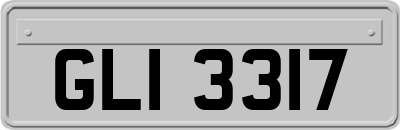 GLI 3317